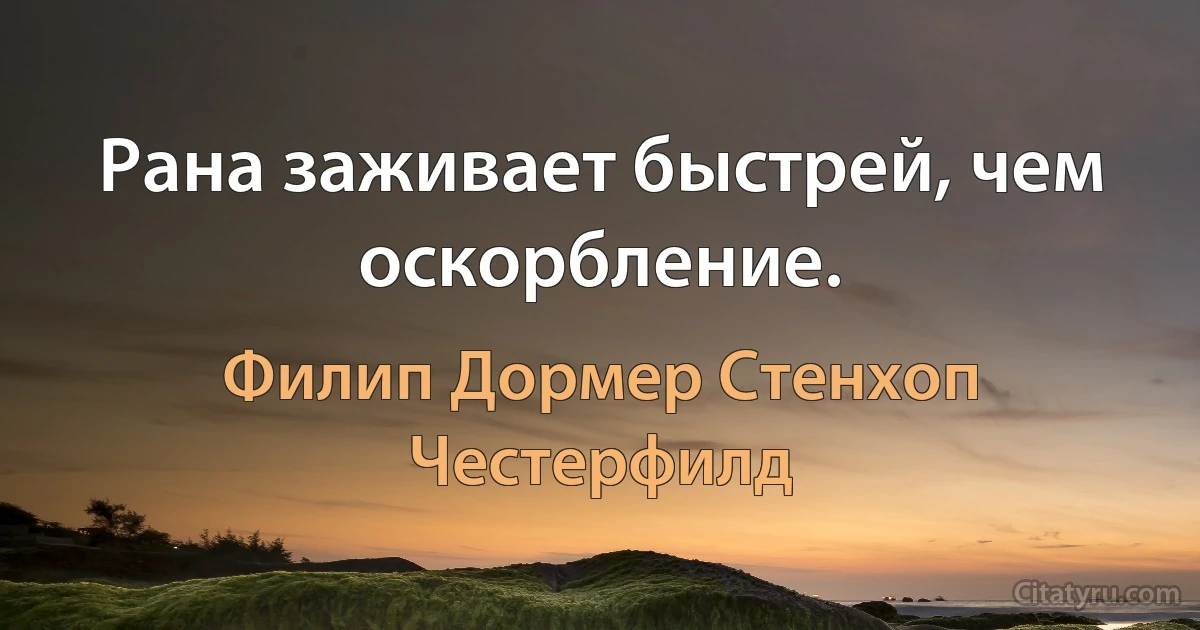 Рана заживает быстрей, чем оскорбление.

Филип Дормер Стенхоп Честерфилд

Citatyru.com